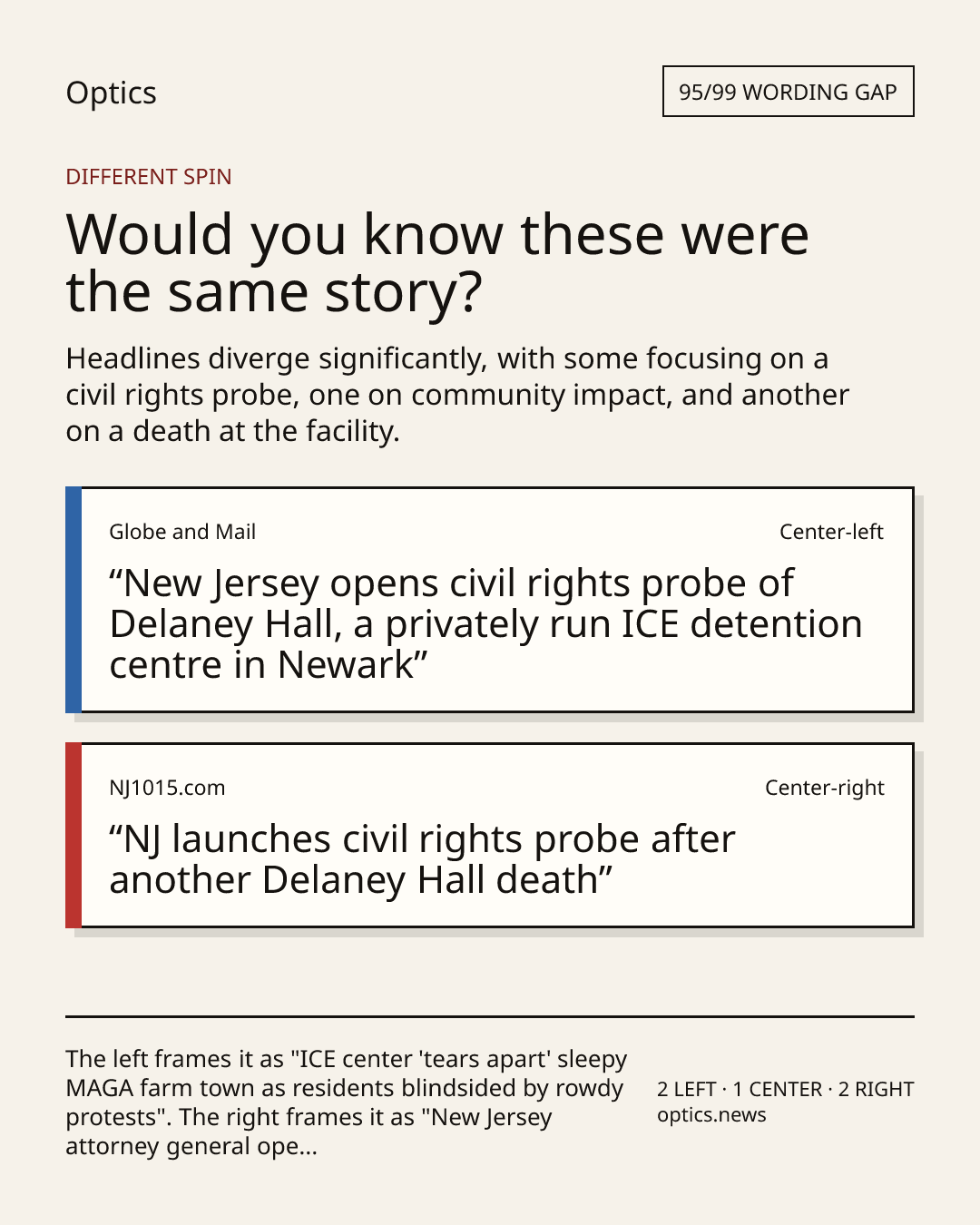 Optics

95/99 WORDING GAP

DIFFERENT SPIN

Would you know these were the same story?

Headlines diverge significantly, with some focusing on a civil rights probe, one on community impact, and another on a death at the facility.

Globe and Mail

Center-left

"New Jersey opens civil rights probe of Delaney Hall, a privately run ICE detention centre in Newark"

NJ1015.com

Center-right

"NJ launches civil rights probe after another Delaney Hall death"

The left frames it as "ICE center 'tears apart' sleepy MAGA farm town as residents blindsided by rowdy protests". The right frames it as "New Jersey attorney general ope...

2 LEFT · 1 CENTER · 2 RIGHT
optics.news